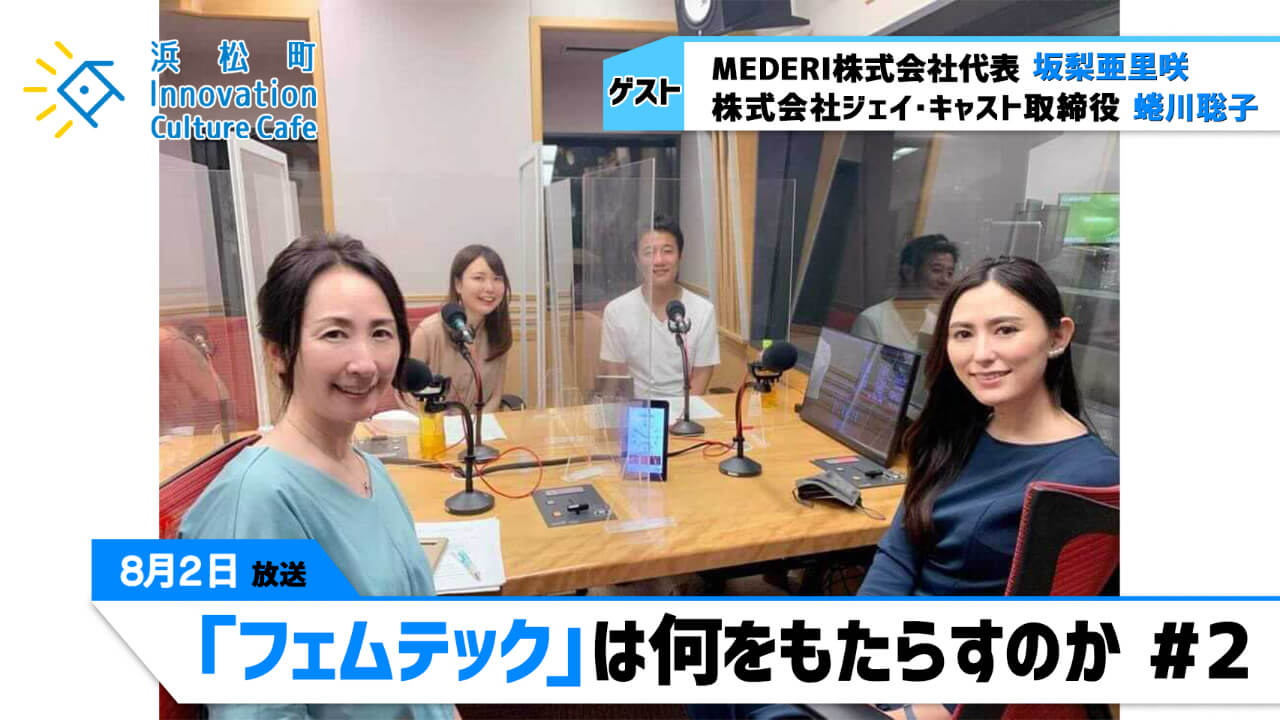 浜松町
Innovation
Culture Cafe

ゲスト
MEDERI株式会社代表 坂梨亜里咲
株式会社ジェイ・キャスト取締役 蜷川聡子

8月2日 放送

「フェムテック」は何をもたらすのか #2